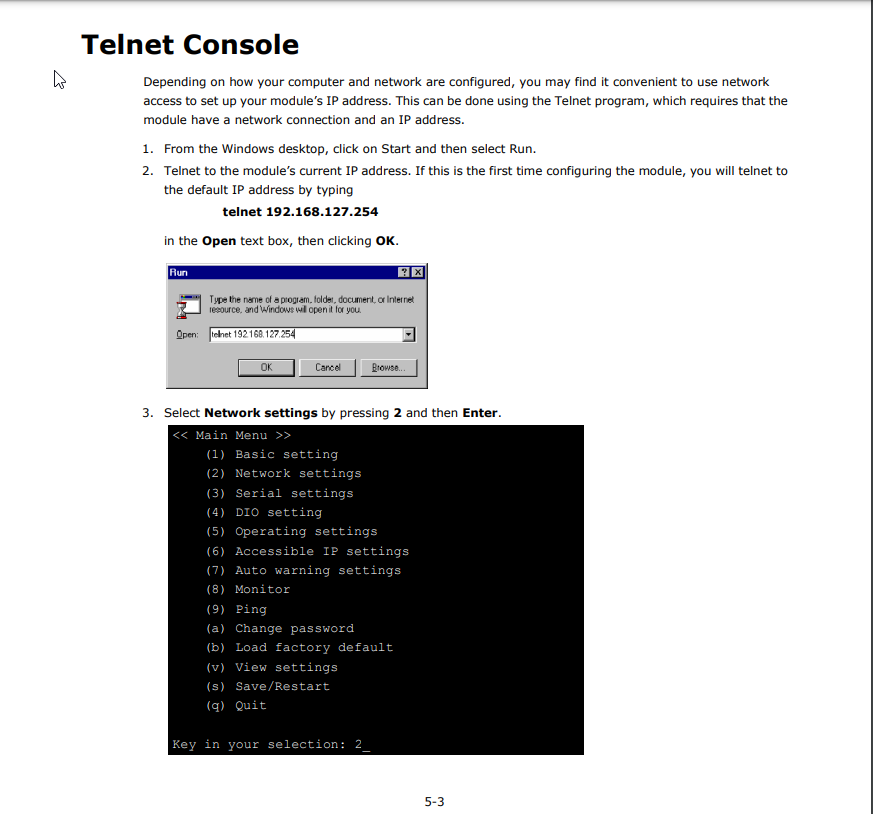 Telnet Console

Depending on how your computer and network are configured, you may find it convenient to use network access to set up your module's IP address. This can be done using the Telnet program, which requires that the module have a network connection and an IP address.

1. From the Windows desktop, click on Start and then select Run.
2. Telnet to the module's current IP address. If this is the first time configuring the module, you will telnet to the default IP address by typing

telnet 192.168.127.254

in the Open text box, then clicking OK.

Run
?
X
Type the name of a program, folder, document, or Internet resource, and Windows will open it for you.
Open: telnet 192.168.127.254
OK Cancel Browse...

3. Select Network settings by pressing 2 and then Enter.

<< Main Menu >>
(1) Basic setting
(2) Network settings
(3) Serial settings
(4) DIO setting
(5) Operating settings
(6) Accessible IP settings
(7) Auto warning settings
(8) Monitor
(9) Ping
(a) Change password
(b) Load factory default
(v) View settings
(s) Save/Restart
(q) Quit

Key in your selection: 2_

5-3